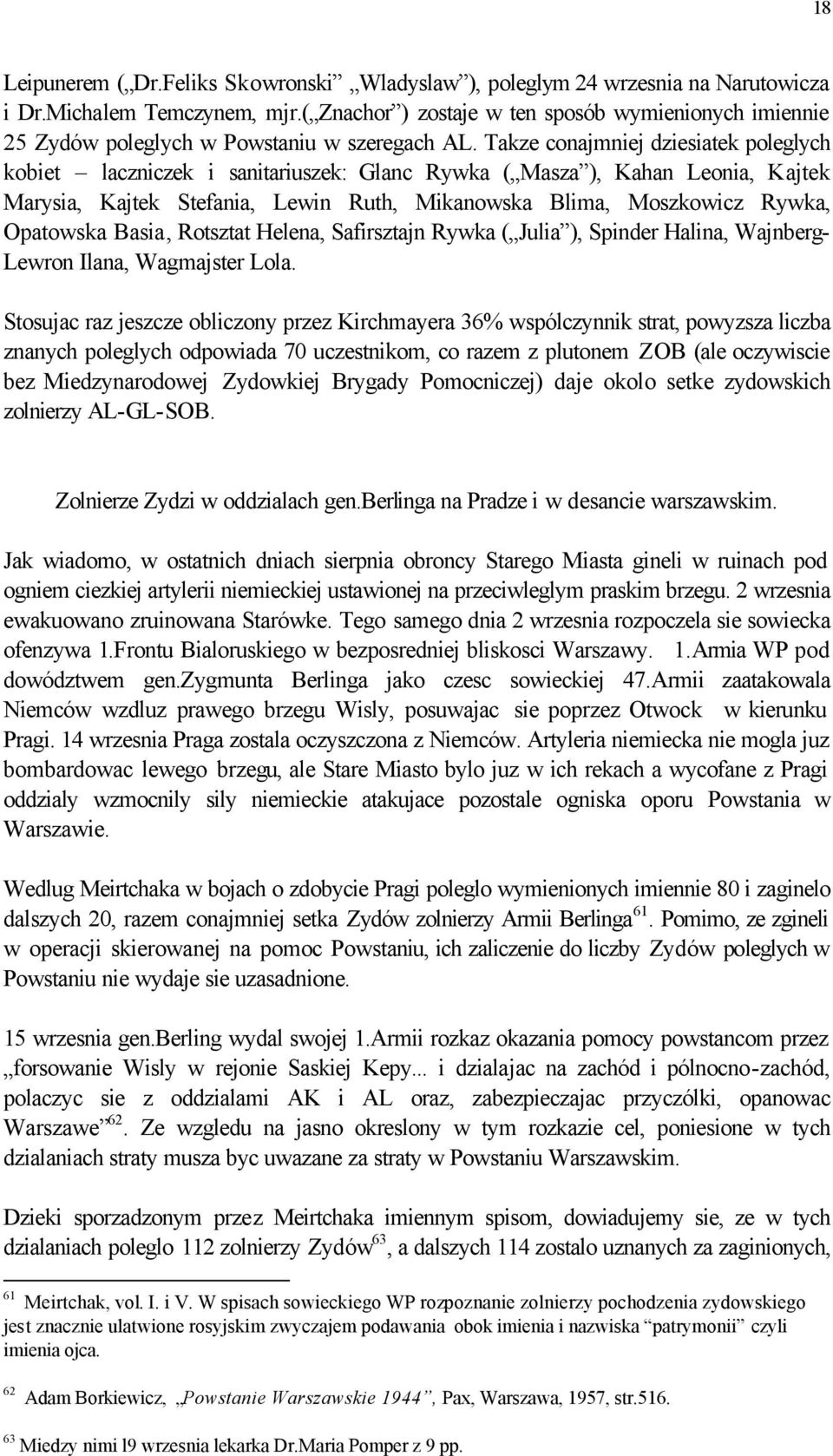 18

Leipunerem („Dr.Feliks Skowronski” „Wladyslaw”), poleglym 24 wrzesnia na Narutowicza i Dr.Michalem Temczynem, mjr.(„Znachor”) zostaje w ten sposób wymienionych imiennie 25 Zydów poleglych w Powstaniu w szeregach AL. Takze conajmniej dziesiatek poleglych kobiet – laczniczek i sanitariuszek: Glanc Rywka („Masza”), Kahan Leonia, Kajtek Marysia, Kajtek Stefania, Lewin Ruth, Mikanowska Blima, Moszkowicz Rywka, Opatowska Basia, Rotsztat Helena, Safirsztajn Rywka („Julia”), Spinder Halina, Wajnberg-Lewron Ilana, Wagmajster Lola.

Stosujac raz jeszcze obliczony przez Kirchmayera 36% wspólczynnik strat, powyzsza liczba znanych poleglych odpowiada 70 uczestnikom, co razem z plutonem ZOB (ale oczywiscie bez Miedzynarodowej Zydowkiej Brygady Pomocniczej) daje okolo setke zydowskich zolnierzy AL-GL-SOB.

Zolnierze Zydzi w oddzialach gen.Berlinga na Pradze i w desancie warszawskim.

Jak wiadomo, w ostatnich dniach sierpnia obroncy Starego Miasta gineli w ruinach pod ogniem ciezkiej artylerii niemieckiej ustawionej na przeciwleglym praskim brzegu. 2 wrzesnia ewakuowano zruinowana Starówke. Tego samego dnia 2 wrzesnia rozpoczela sie sowiecka ofenzywa 1.Frontu Bialoruskiego w bezposredniej bliskosci Warszawy. 1.Armia WP pod dowództwem gen.Zygmunta Berlinga jako czesc sowieckiej 47.Armii zaatakowala Niemców wzdluz prawego brzegu Wisly, posuwajac sie poprzez Otwock w kierunku Pragi. 14 wrzesnia Praga zostala oczyszczona z Niemców. Artyleria niemiecka nie mogla juz bombardowac lewego brzegu, ale Stare Miasto bylo juz w ich rekach a wycofane z Pragi oddzialy wzmocnily sily niemieckie atakujace pozostale ogniska oporu Powstania w Warszawie.

Wedlug Meirtchaka w bojach o zdobycie Pragi poleglo wymienionych imiennie 80 i zaginelo dalszych 20, razem conajmniej setka Zydów zolnierzy Armii Berlinga$^{61}$. Pomimo, ze zgineli w operacji skierowanej na pomoc Powstaniu, ich zaliczenie do liczby Zydów poleglych w Powstaniu nie wydaje sie uzasadnione.

15 wrzesnia gen.Berling wydal swojej 1.Armii rozkaz okazania pomocy powstancom przez „forsowanie Wisly w rejonie Saskiej Kepy... i dzialajac na zachód i pólnocno-zachód, polaczyc sie z oddzialami AK i AL oraz, zabezpieczajac przyczólki, opanowac Warszawe”$^{62}$. Ze wzgledu na jasno okreslony w tym rozkazie cel, poniesione w tych dzialaniach straty musza byc uwazane za straty w Powstaniu Warszawskim.

Dzieki sporzadzonym przez Meirtchaka imiennym spisom, dowiadujemy sie, ze w tych dzialaniach poleglo 112 zolnierzy Zydów$^{63}$, a dalszych 114 zostalo uznanych za zaginionych,

$^{61}$ Meirtchak, vol. I. i V. W spisach sowieckiego WP rozpoznanie zolnierzy pochodzenia zydowskiego jest znacznie ulatwione rosyjskim zwyczajem podawania obok imienia i nazwiska “patrymonii” czyli imienia ojca.

$^{62}$ Adam Borkiewicz, „Powstanie Warszawskie 1944”, Pax, Warszawa, 1957, str.516.

$^{63}$ Miedzy nimi l9 wrzesnia lekarka Dr.Maria Pomper z 9 pp.